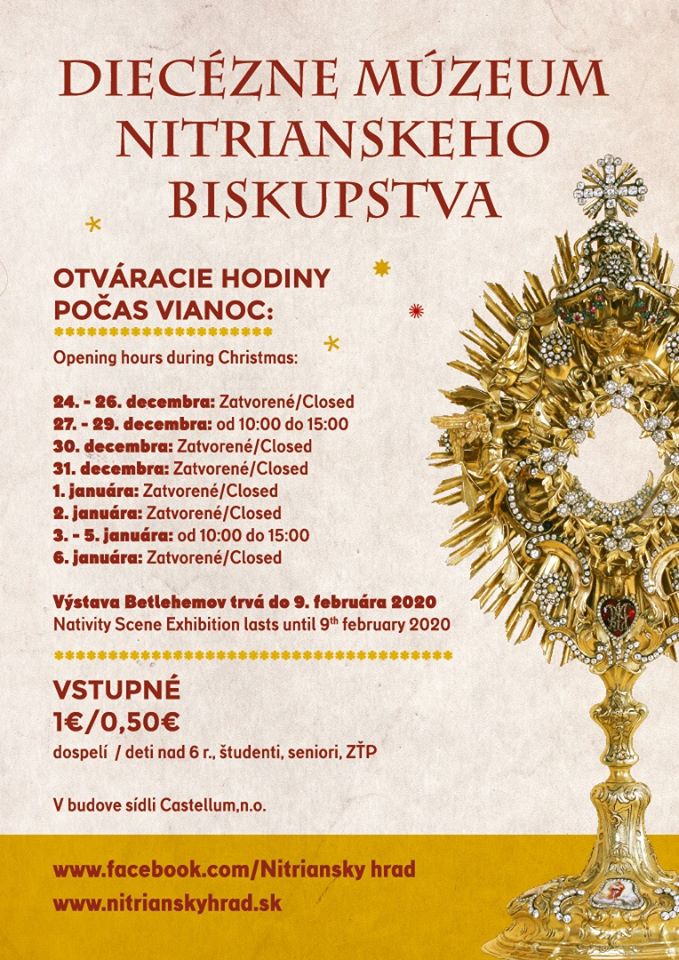 DIECÉZNE MÚZEUM NITRIANSKEHO BISKUPSTVA

OTVÁRACIE HODINY POČAS VIANOC:

Opening hours during Christmas:

24. - 26. decembra: Zatvorené/Closed
27. - 29. decembra: od 10:00 do 15:00
30. decembra: Zatvorené/Closed
31. decembra: Zatvorené/Closed
1. januára: Zatvorené/Closed
2. januára: Zatvorené/Closed
3. - 5. januára: od 10:00 do 15:00
6. januára: Zatvorené/Closed

Výstava Betlehemov trvá do 9. februára 2020
Nativity Scene Exhibition lasts until 9th february 2020

VSTUPNÉ
1€/0,50€
dospelí / deti nad 6 r., študenti, seniori, ZŤP

V budove sídli Castellum,n.o.

www.facebook.com/Nitriansky hrad
www.nitrianskyhrad.sk